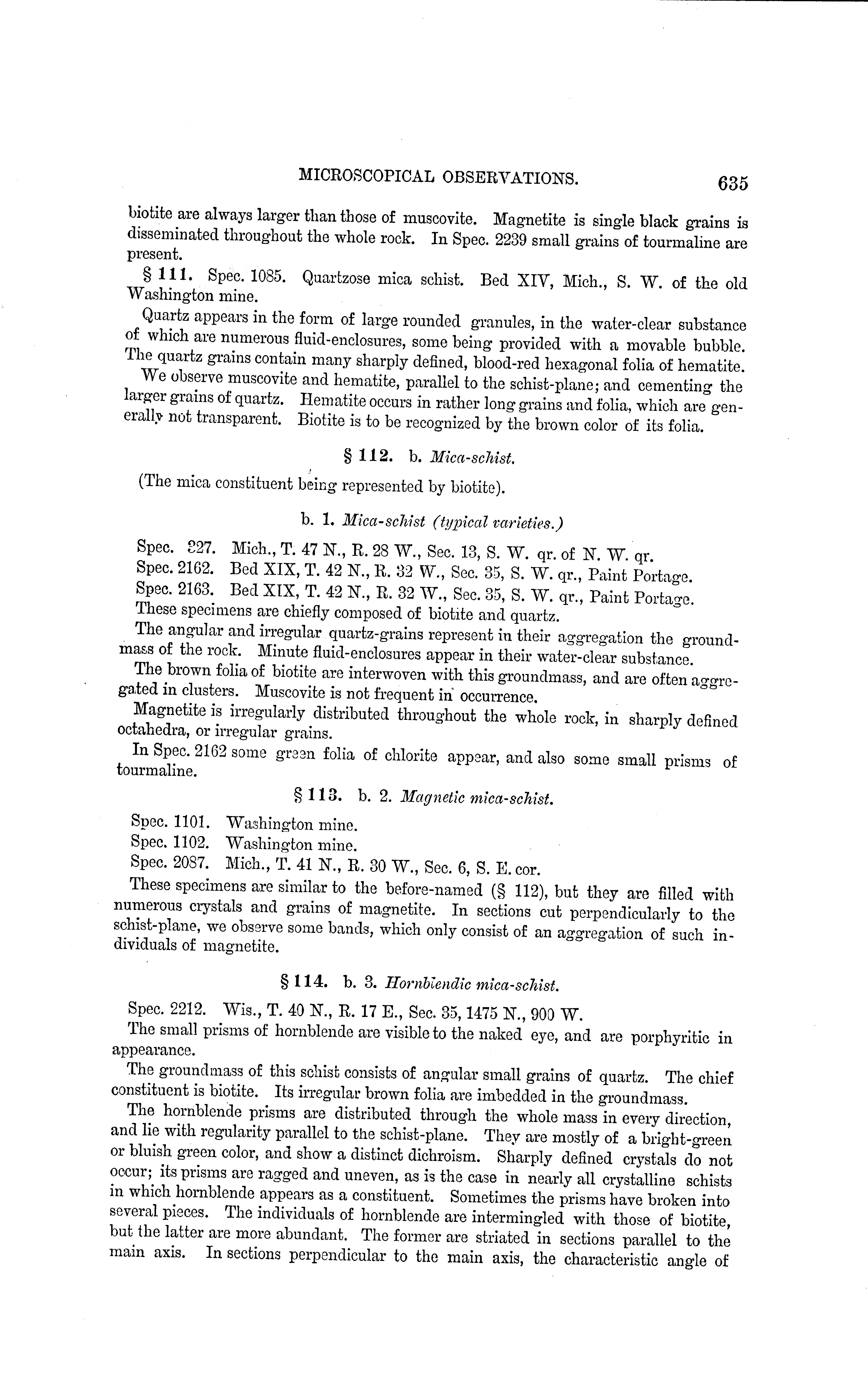 MICROSCOPICAL OBSERVATIONS. 635

biotite are always larger than those of muscovite. Magnetite is single black grains is disseminated throughout the whole rock. In Spec. 2239 small grains of tourmaline are present.

§ 111. Spec. 1085. Quartzose mica schist. Bed XIV, Mich., S. W. of the old Washington mine.

Quartz appears in the form of large rounded granules, in the water-clear substance of which are numerous fluid-enclosures, some being provided with a movable bubble. The quartz grains contain many sharply defined, blood-red hexagonal folia of hematite.

We observe muscovite and hematite, parallel to the schist-plane; and cementing the larger grains of quartz. Hematite occurs in rather long grains and folia, which are generally not transparent. Biotite is to be recognized by the brown color of its folia.

§ 112. b. Mica-schist.

(The mica constituent being represented by biotite).

b. 1. Mica-schist (typical varieties.)

Spec. 227. Mich., T. 47 N., R. 28 W., Sec. 13, S. W. qr. of N. W. qr.
Spec. 2162. Bed XIX, T. 42 N., R. 32 W., Sec. 35, S. W. qr., Paint Portage.
Spec. 2163. Bed XIX, T. 42 N., R. 32 W., Sec. 35, S. W. qr., Paint Portage.
These specimens are chiefly composed of biotite and quartz.

The angular and irregular quartz-grains represent in their aggregation the groundmass of the rock. Minute fluid-enclosures appear in their water-clear substance.

The brown folia of biotite are interwoven with this groundmass, and are often aggregated in clusters. Muscovite is not frequent in occurrence.

Magnetite is irregularly distributed throughout the whole rock, in sharply defined octahedra, or irregular grains.

In Spec. 2162 some green folia of chlorite appear, and also some small prisms of tourmaline.

§ 113. b. 2. Magnetic mica-schist.

Spec. 1101. Washington mine.
Spec. 1102. Washington mine.
Spec. 2087. Mich., T. 41 N., R. 30 W., Sec. 6, S. E. cor.

These specimens are similar to the before-named (§ 112), but they are filled with numerous crystals and grains of magnetite. In sections cut perpendicularly to the schist-plane, we observe some bands, which only consist of an aggregation of such individuals of magnetite.

§ 114. b. 3. Hornblendic mica-schist.

Spec. 2212. Wis., T. 40 N., R. 17 E., Sec. 35, 1475 N., 900 W.

The small prisms of hornblende are visible to the naked eye, and are porphyritic in appearance.

The groundmass of this schist consists of angular small grains of quartz. The chief constituent is biotite. Its irregular brown folia are imbedded in the groundmass.

The hornblende prisms are distributed through the whole mass in every direction, and lie with regularity parallel to the schist-plane. They are mostly of a bright-green or bluish green color, and show a distinct dichroism. Sharply defined crystals do not occur; its prisms are ragged and uneven, as is the case in nearly all crystalline schists in which hornblende appears as a constituent. Sometimes the prisms have broken into several pieces. The individuals of hornblende are intermingled with those of biotite, but the latter are more abundant. The former are striated in sections parallel to the main axis. In sections perpendicular to the main axis, the characteristic angle of